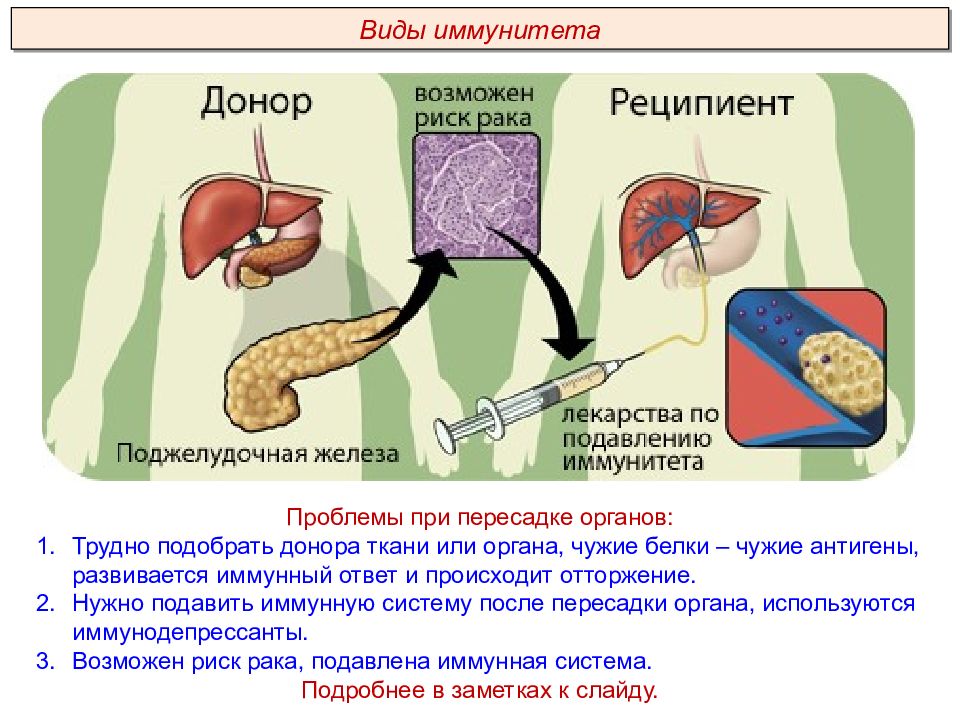 Виды иммунитета

Донор

возможен риск рака

Реципиент

Поджелудочная железа

лекарства по подавлению иммунитета

Проблемы при пересадке органов:

1. Трудно подобрать донора ткани или органа, чужие белки – чужие антигены, развивается иммунный ответ и происходит отторжение.
2. Нужно подавить иммунную систему после пересадки органа, используются иммунодепрессанты.
3. Возможен риск рака, подавлена иммунная система.

Подробнее в заметках к слайду.